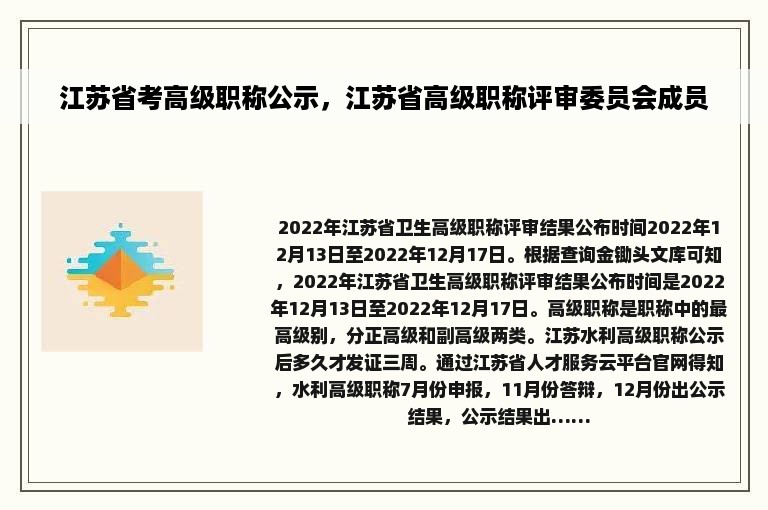 江苏省考高级职称公示，江苏省高级职称评审委员会成员

2022年江苏省卫生高级职称评审结果公布时间2022年12月13日至2022年12月17日。根据查询金锄头文库可知，2022年江苏省卫生高级职称评审结果公布时间是2022年12月13日至2022年12月17日。高级职称是职称中的最高级别，分正高级和副高级两类。江苏水利高级职称公示后多久才发证三周。通过江苏省人才服务云平台官网得知，水利高级职称7月份申报，11月份答辩，12月份出公示结果，公示结果出......